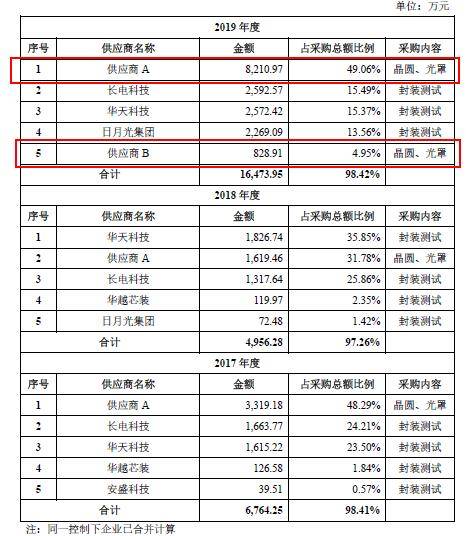 单位：万元

| 2019 年度 | | | | |
|---|---|---|---|---|
| 序号 | 供应商名称 | 金额 | 占采购总额比例 | 采购内容 |
| 1 | 供应商 A | 8,210.97 | 49.06% | 晶圆、光罩 |
| 2 | 长电科技 | 2,592.57 | 15.49% | 封装测试 |
| 3 | 华天科技 | 2,572.42 | 15.37% | 封装测试 |
| 4 | 日月光集团 | 2,269.09 | 13.56% | 封装测试 |
| 5 | 供应商 B | 828.91 | 4.95% | 晶圆、光罩 |
| 合计 | | 16,473.95 | 98.42% | |
| 2018 年度 | | | | |
| 序号 | 供应商名称 | 金额 | 占采购总额比例 | 采购内容 |
| 1 | 华天科技 | 1,826.74 | 35.85% | 封装测试 |
| 2 | 供应商 A | 1,619.46 | 31.78% | 晶圆、光罩 |
| 3 | 长电科技 | 1,317.64 | 25.86% | 封装测试 |
| 4 | 华越芯装 | 119.97 | 2.35% | 封装测试 |
| 5 | 日月光集团 | 72.48 | 1.42% | 封装测试 |
| 合计 | | 4,956.28 | 97.26% | |
| 2017 年度 | | | | |
| 序号 | 供应商名称 | 金额 | 占采购总额比例 | 采购内容 |
| 1 | 供应商 A | 3,319.18 | 48.29% | 晶圆、光罩 |
| 2 | 长电科技 | 1,663.77 | 24.21% | 封装测试 |
| 3 | 华天科技 | 1,615.22 | 23.50% | 封装测试 |
| 4 | 华越芯装 | 126.58 | 1.84% | 封装测试 |
| 5 | 安盛科技 | 39.51 | 0.57% | 封装测试 |
| 合计 | | 6,764.25 | 98.41% | |

注：同一控制下企业已合并计算